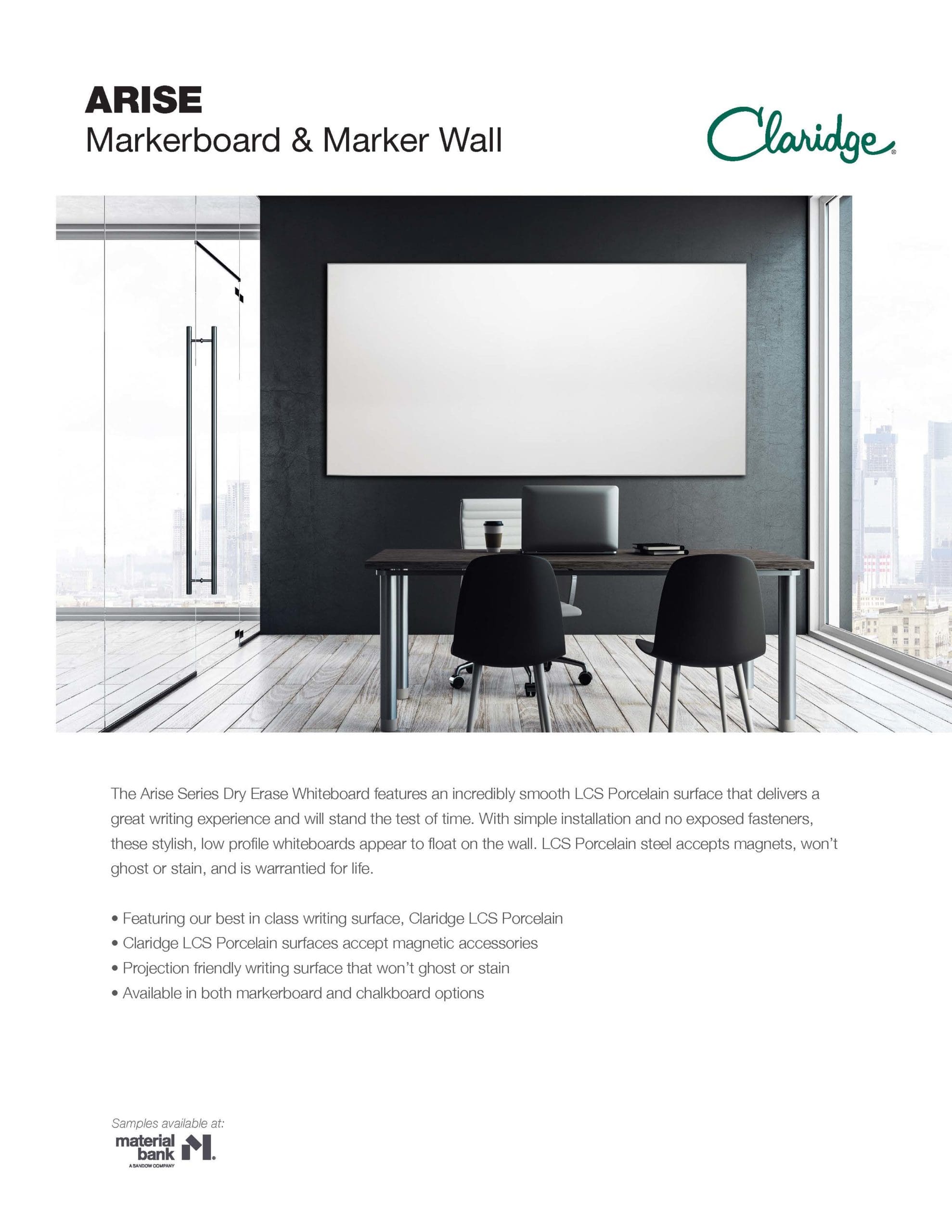 ARISE
Markerboard & Marker Wall

Claridge

The Arise Series Dry Erase Whiteboard features an incredibly smooth LCS Porcelain surface that delivers a great writing experience and will stand the test of time. With simple installation and no exposed fasteners, these stylish, low profile whiteboards appear to float on the wall. LCS Porcelain steel accepts magnets, won't ghost or stain, and is warrantied for life.

• Featuring our best in class writing surface, Claridge LCS Porcelain
• Claridge LCS Porcelain surfaces accept magnetic accessories
• Projection friendly writing surface that won't ghost or stain
• Available in both markerboard and chalkboard options

Samples available at:
material bank
A SANDOW COMPANY